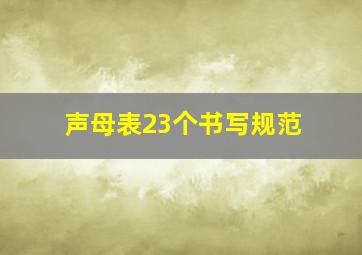 声母表23个书写规范